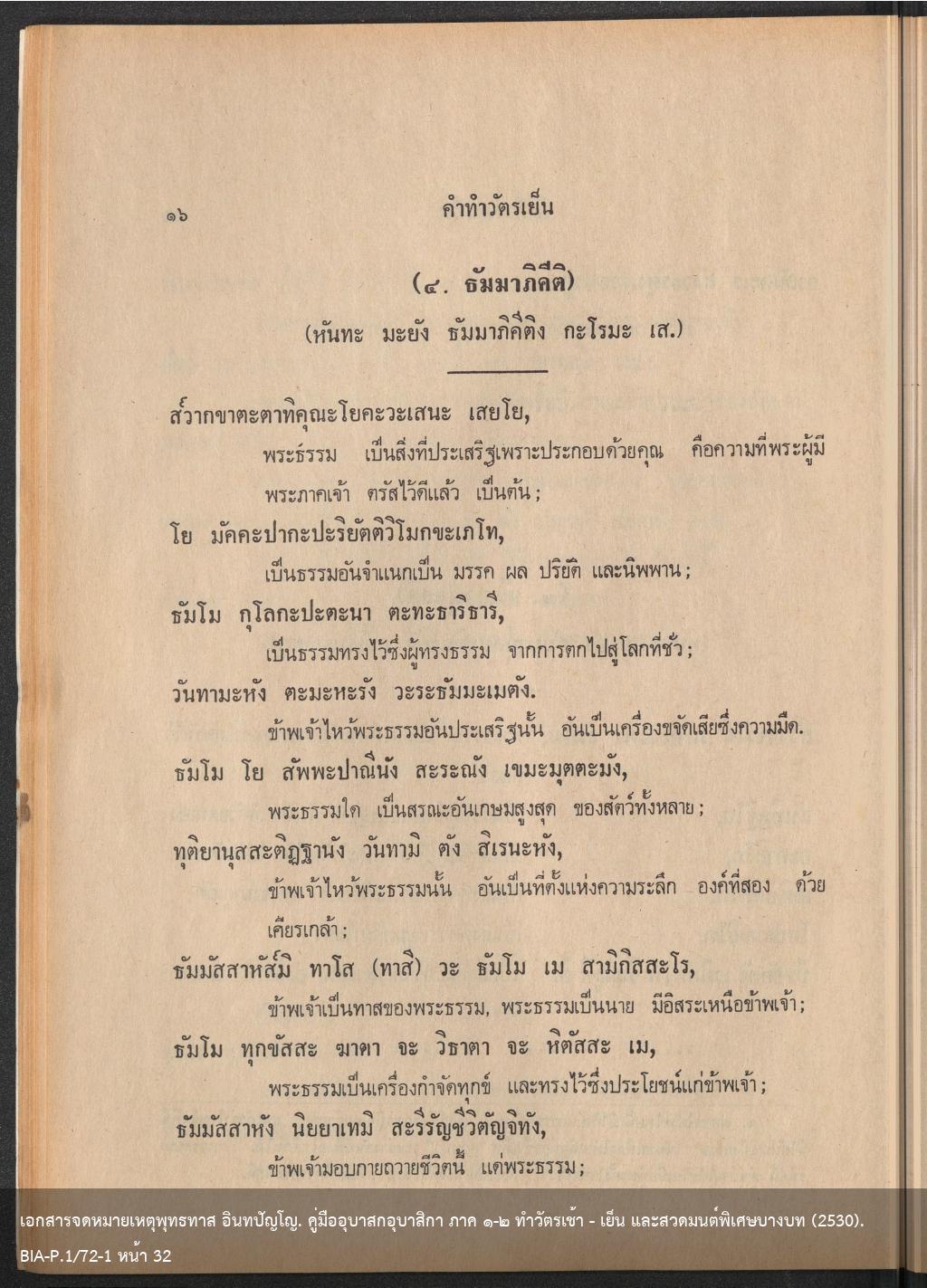 ๑๖ คำทำวัตรเย็น

(๔. ธัมมาภิคีติ)

(หันทะ มะยัง ธัมมาภิคีติง กะโรมะ เส.)

ส๎วากขาตะตาทิคุณะโยคะวะเสนะ เสยโย,

พระธรรม เป็นสิ่งที่ประเสริฐเพราะประกอบด้วยคุณ คือความที่พระผู้มีพระภาคเจ้า ตรัสไว้ดีแล้ว เป็นต้น;

โย มัคคะปากะปะริยัตติวิโมกขะเภโท,

เป็นธรรมอันจำแนกเป็น มรรค ผล ปริยัติ และนิพพาน;

ธัมโม กุโลกะปะตะนา ตะทะธาริธารี,

เป็นธรรมทรงไว้ซึ่งผู้ทรงธรรม จากการตกไปสู่โลกที่ชั่ว;

วันทามะหัง ตะมะหะรัง วะระธัมมะเมตัง.

ข้าพเจ้าไหว้พระธรรมอันประเสริฐนั้น อันเป็นเครื่องขจัดเสียซึ่งความมืด.

ธัมโม โย สัพพะปาณีนัง สะระณัง เขมะมุตตะมัง,

พระธรรมใด เป็นสรณะอันเกษมสูงสุด ของสัตว์ทั้งหลาย;

ทุติยานุสสะติฏฐานัง วันทามิ ตัง สิเรนะหัง,

ข้าพเจ้าไหว้พระธรรมนั้น อันเป็นที่ตั้งแห่งความระลึก องค์ที่สอง ด้วยเศียรเกล้า;

ธัมมัสสาหัส๎มิ ทาโส (ทาสี) วะ ธัมโม เม สามิกิสสะโร,

ข้าพเจ้าเป็นทาสของพระธรรม, พระธรรมเป็นนาย มีอิสระเหนือข้าพเจ้า;

ธัมโม ทุกขัสสะ ฆาตา จะ วิธาตา จะ หิตัสสะ เม,

พระธรรมเป็นเครื่องกำจัดทุกข์ และทรงไว้ซึ่งประโยชน์แก่ข้าพเจ้า;

ธัมมัสสาหัง นิยยาเทมิ สะรีรัญชีวิตัญจิทัง,

ข้าพเจ้ามอบกายถวายชีวิตนี้ แด่พระธรรม;

เอกสารจดหมายเหตุพุทธทาส อินทปัญโญ. คู่มืออุบาสกอุบาสิกา ภาค ๑-๒ ทำวัตรเช้า - เย็น และสวดมนต์พิเศษบางบท (2530).
BIA-P.1/72-1 หน้า 32